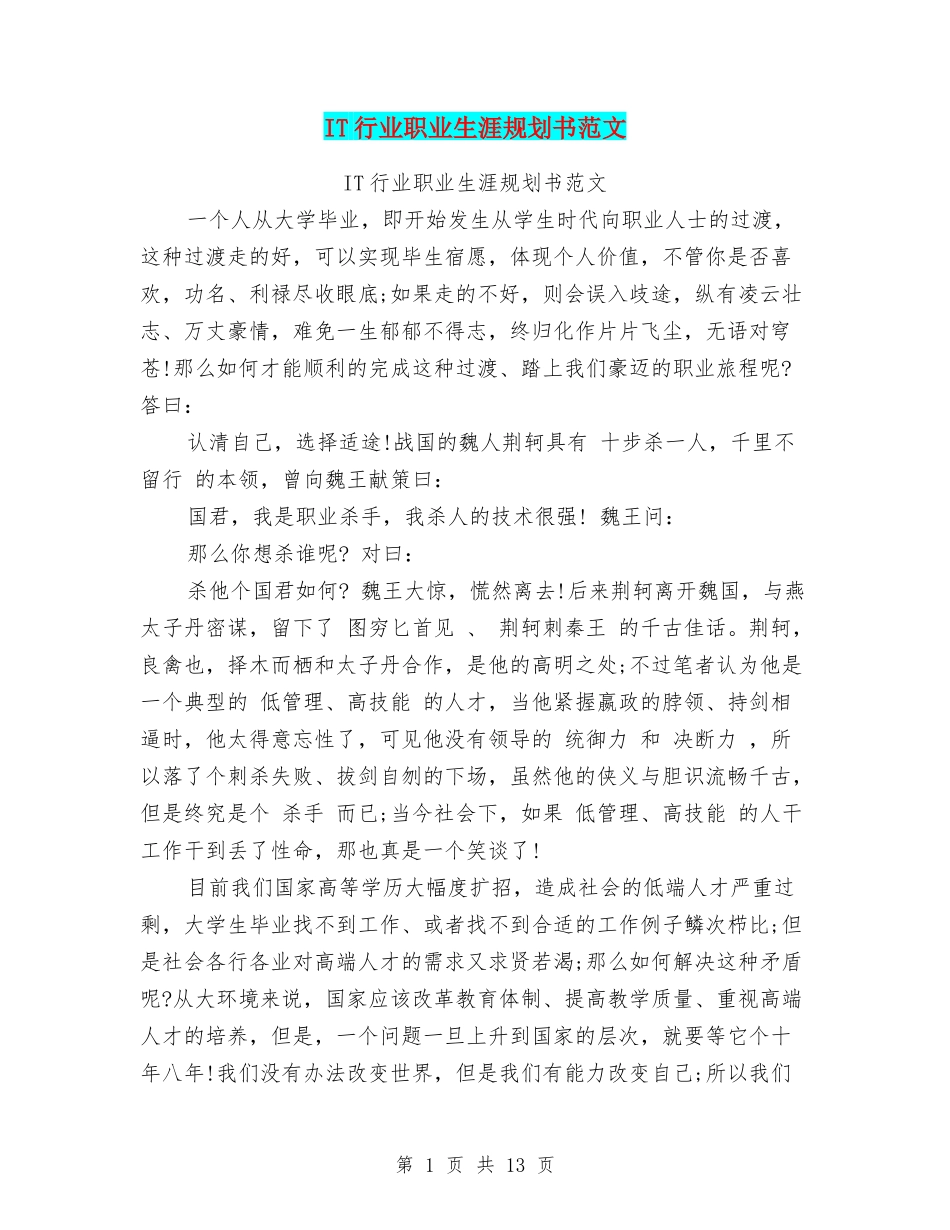 IT行业职业生涯规划书范文

IT行业职业生涯规划书范文

一个人从大学毕业，即开始发生从学生时代向职业人士的过渡，这种过渡走的好，可以实现毕生宿愿，体现个人价值，不管你是否喜欢，功名、利禄尽收眼底;如果走的不好，则会误入歧途，纵有凌云壮志、万丈豪情，难免一生郁郁不得志，终归化作片片飞尘，无语对穹苍!那么如何才能顺利的完成这种过渡、踏上我们豪迈的职业旅程呢?答曰：

认清自己，选择适途!战国的魏人荆轲具有 十步杀一人，千里不留行 的本领，曾向魏王献策曰：

国君，我是职业杀手，我杀人的技术很强! 魏王问：

那么你想杀谁呢? 对曰：

杀他个国君如何? 魏王大惊，慌然离去!后来荆轲离开魏国，与燕太子丹密谋，留下了 图穷匕首见 、 荆轲刺秦王 的千古佳话。荆轲，良禽也，择木而栖和太子丹合作，是他的高明之处;不过笔者认为他是一个典型的 低管理、高技能 的人才，当他紧握嬴政的脖领、持剑相逼时，他太得意忘性了，可见他没有领导的 统御力 和 决断力 ，所以落了个刺杀失败、拔剑自刎的下场，虽然他的侠义与胆识流畅千古，但是终究是个 杀手 而已;当今社会下，如果 低管理、高技能 的人干工作干到丢了性命，那也真是一个笑谈了!

目前我们国家高等学历大幅度扩招，造成社会的低端人才严重过剩，大学生毕业找不到工作、或者找不到合适的工作例子鳞次栉比;但是社会各行各业对高端人才的需求又求贤若渴;那么如何解决这种矛盾呢?从大环境来说，国家应该改革教育体制、提高教学质量、重视高端人才的培养，但是，一个问题一旦上升到国家的层次，就要等它个十年八年!我们没有办法改变世界，但是我们有能力改变自己;所以我们

第 1 页 共 13 页